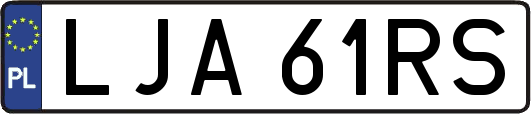 PL
LJA 61RS